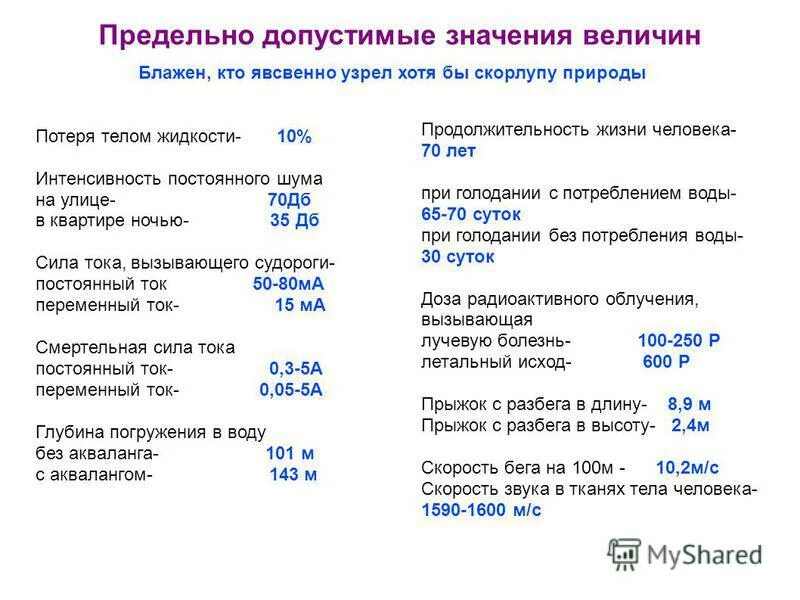 Предельно допустимые значения величин

Блажен, кто явсвенно узрел хотя бы скорлупу природы

Потеря телом жидкости- 10%

Интенсивность постоянного шума
на улице- 70Дб
в квартире ночью- 35 Дб

Сила тока, вызывающего судороги-
постоянный ток 50-80мА
переменный ток- 15 мА

Смертельная сила тока
постоянный ток- 0,3-5А
переменный ток- 0,05-5А

Глубина погружения в воду
без акваланга- 101 м
с аквалангом- 143 м

Продолжительность жизни человека-
70 лет

при голодании с потреблением воды-
65-70 суток
при голодании без потребления воды-
30 суток

Доза радиоактивного облучения, вызывающая
лучевую болезнь- 100-250 Р
летальный исход- 600 Р

Прыжок с разбега в длину- 8,9 м
Прыжок с разбега в высоту- 2,4м

Скорость бега на 100м - 10,2м/с
Скорость звука в тканях тела человека-
1590-1600 м/с

MyShared